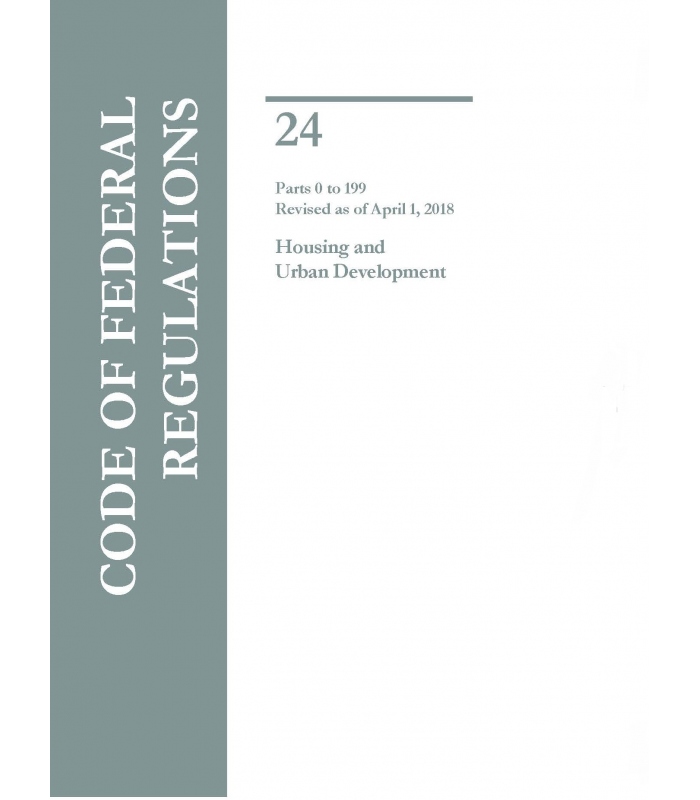 CODE OF FEDERAL
REGULATIONS

24

Parts 0 to 199
Revised as of April 1, 2018

Housing and
Urban Development